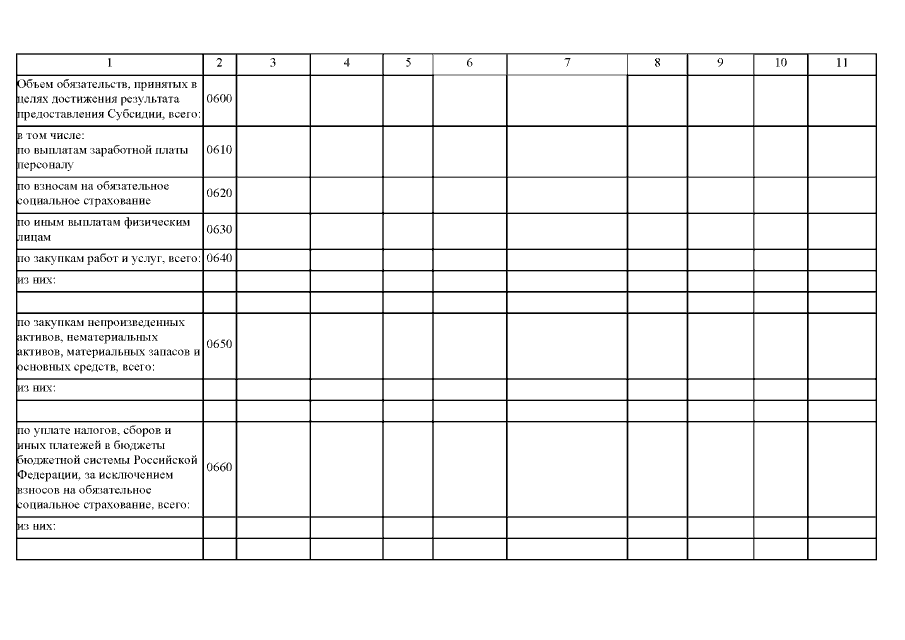 | 1 | 2 | 3 | 4 | 5 | 6 | 7 | 8 | 9 | 10 | 11 |
|---|---|---|---|---|---|---|---|---|---|---|
| Объем обязательств, принятых в целях достижения результата предоставления Субсидии, всего: | 0600 | | | | | | | | | |
| в том числе: по выплатам заработной платы персоналу | 0610 | | | | | | | | | |
| по взносам на обязательное социальное страхование | 0620 | | | | | | | | | |
| по иным выплатам физическим лицам | 0630 | | | | | | | | | |
| по закупкам работ и услуг, всего: | 0640 | | | | | | | | | |
| из них: | | | | | | | | | | |
| | | | | | | | | | | |
| по закупкам непроизведенных активов, нематериальных активов, материальных запасов и основных средств, всего: | 0650 | | | | | | | | | |
| из них: | | | | | | | | | | |
| | | | | | | | | | | |
| по уплате налогов, сборов и иных платежей в бюджеты бюджетной системы Российской Федерации, за исключением взносов на обязательное социальное страхование, всего: | 0660 | | | | | | | | | |
| из них: | | | | | | | | | | |
| | | | | | | | | | | |